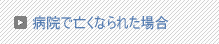 病院で亡くなられた場合